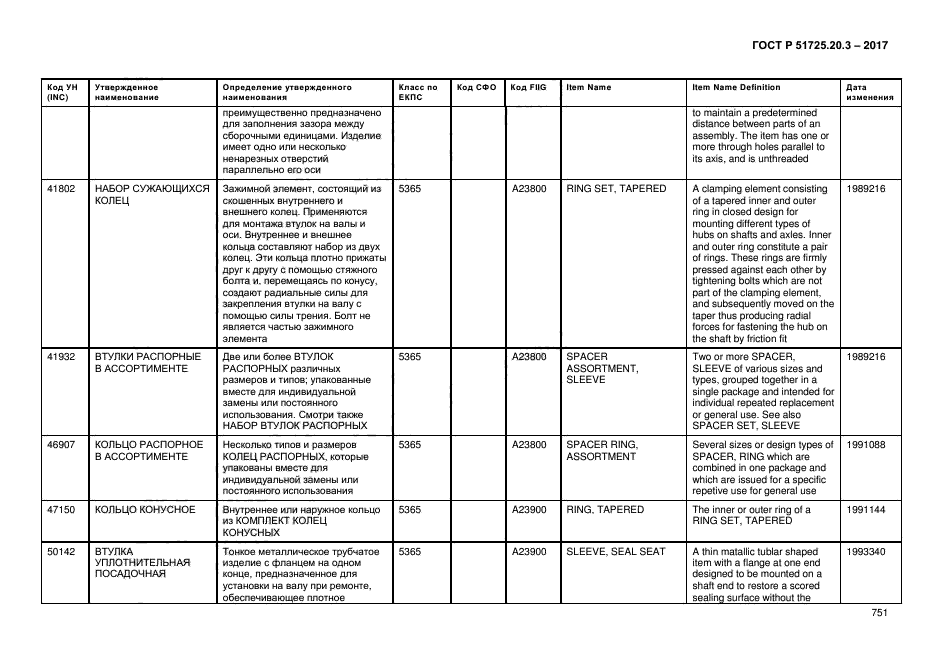 ГОСТ Р 51725.20.3 – 2017

| Код УН (INC) | Утвержденное наименование | Определение утвержденного наименования | Класс по ЕКПС | Код СФО | Код FIIG | Item Name | Item Name Definition | Дата изменения |
|---|---|---|---|---|---|---|---|---|
| | | преимущественно предназначено для заполнения зазора между сборочными единицами. Изделие имеет одно или несколько ненарезных отверстий параллельно его оси | | | | | to maintain a predetermined distance between parts of an assembly. The item has one or more through holes parallel to its axis, and is unthreaded | |
| 41802 | НАБОР СУЖАЮЩИХСЯ КОЛЕЦ | Зажимной элемент, состоящий из скошенных внутреннего и внешнего колец. Применяются для монтажа втулок на валы и оси. Внутреннее и внешнее кольца составляют набор из двух колец. Эти кольца плотно прижаты друг к другу с помощью стяжного болта и. перемещаясь по конусу, создают радиальные силы для закрепления втулки на валу с помощью силы трения. Болт не является частью зажимного элемента | 5365 | | A23800 | RING SET, TAPERED | A clamping element consisting of a tapered inner and outer ring in closed design for mounting different types of hubs on shafts and axles. Inner and outer ring constitute a pair of rings. These rings are firmly pressed against each other by tightening bolts which are not part of the clamping element, and subsequently moved on the taper thus producing radial forces for fastening the hub on the shaft by friction fit | 1989216 |
| 41932 | ВТУЛКИ РАСПОРНЫЕ В АССОРТИМЕНТЕ | Две или более ВТУЛОК РАСПОРНЫХ различных размеров и типов; упакованные вместе для индивидуальной замены или постоянного использования. Смотри также НАБОР ВТУЛОК РАСПОРНЫХ | 5365 | | A23800 | SPACER ASSORTMENT, SLEEVE | Two or more SPACER, SLEEVE of various sizes and types, grouped together in a single package and intended for individual repeated replacement or general use. See also SPACER SET, SLEEVE | 1989216 |
| 46907 | КОЛЬЦО РАСПОРНОЕ В АССОРТИМЕНТЕ | Несколько типов и размеров КОЛЕЦ РАСПОРНЫХ, которые упакованы вместе для индивидуальной замены или постоянного использования | 5365 | | A23800 | SPACER RING, ASSORTMENT | Several sizes or design types of SPACER, RING which are combined in one package and which are issued for a specific repetive use for general use | 1991088 |
| 47150 | КОЛЬЦО КОНУСНОЕ | Внутреннее или наружное кольцо из КОМПЛЕКТ КОЛЕЦ КОНУСНЫХ | 5365 | | A23900 | RING, TAPERED | The inner or outer ring of a RING SET, TAPERED | 1991144 |
| 50142 | ВТУЛКА УПЛОТНИТЕЛЬНАЯ ПОСАДОЧНАЯ | Тонкое металлическое трубчатое изделие с фланцем на одном конце, предназначенное для установки на валу при ремонте, обеспечивающее плотное | 5365 | | A23900 | SLEEVE, SEAL SEAT | A thin matallic tublar shaped item with a flange at one end designed to be mounted on a shaft end to restore a scored sealing surface without the | 1993340 |

751